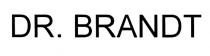 DR. BRANDT